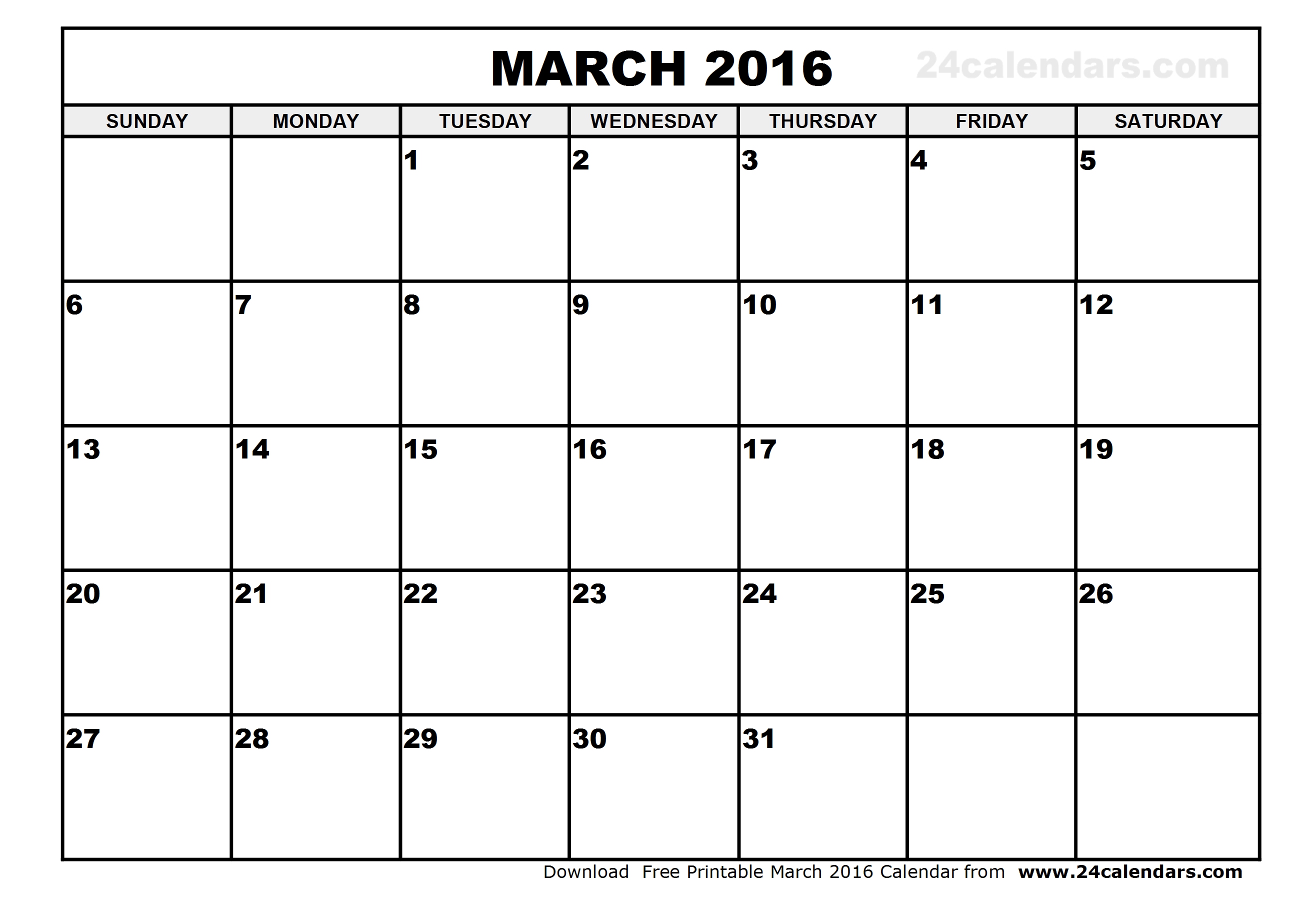 MARCH 2016 24calendars.com

| SUNDAY | MONDAY | TUESDAY | WEDNESDAY | THURSDAY | FRIDAY | SATURDAY |
|---|---|---|---|---|---|---|
| | | 1 | 2 | 3 | 4 | 5 |
| 6 | 7 | 8 | 9 | 10 | 11 | 12 |
| 13 | 14 | 15 | 16 | 17 | 18 | 19 |
| 20 | 21 | 22 | 23 | 24 | 25 | 26 |
| 27 | 28 | 29 | 30 | 31 | | |

Download Free Printable March 2016 Calendar from www.24calendars.com